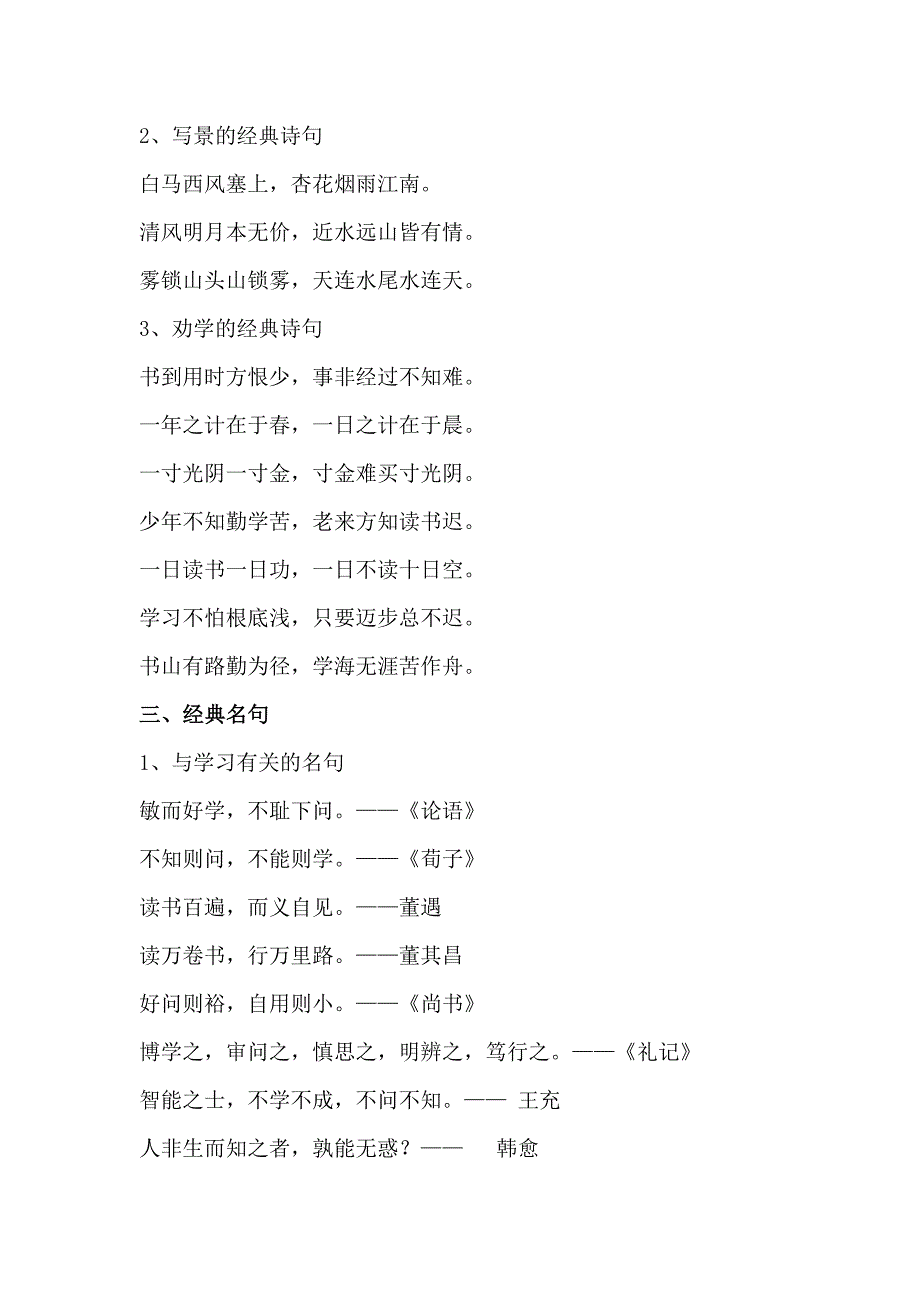 2、写景的经典诗句

白马西风塞上，杏花烟雨江南。

清风明月本无价，近水远山皆有情。

雾锁山头山锁雾，天连水尾水连天。

3、劝学的经典诗句

书到用时方恨少，事非经过不知难。

一年之计在于春，一日之计在于晨。

一寸光阴一寸金，寸金难买寸光阴。

少年不知勤学苦，老来方知读书迟。

一日读书一日功，一日不读十日空。

学习不怕根底浅，只要迈步总不迟。

书山有路勤为径，学海无涯苦作舟。

三、经典名句

1、与学习有关的名句

敏而好学，不耻下问。——《论语》

不知则问，不能则学。——《荀子》

读书百遍，而义自见。——董遇

读万卷书，行万里路。——董其昌

好问则裕，自用则小。——《尚书》

博学之，审问之，慎思之，明辨之，笃行之。——《礼记》

智能之士，不学不成，不问不知。—— 王充

人非生而知之者，孰能无惑？—— 韩愈